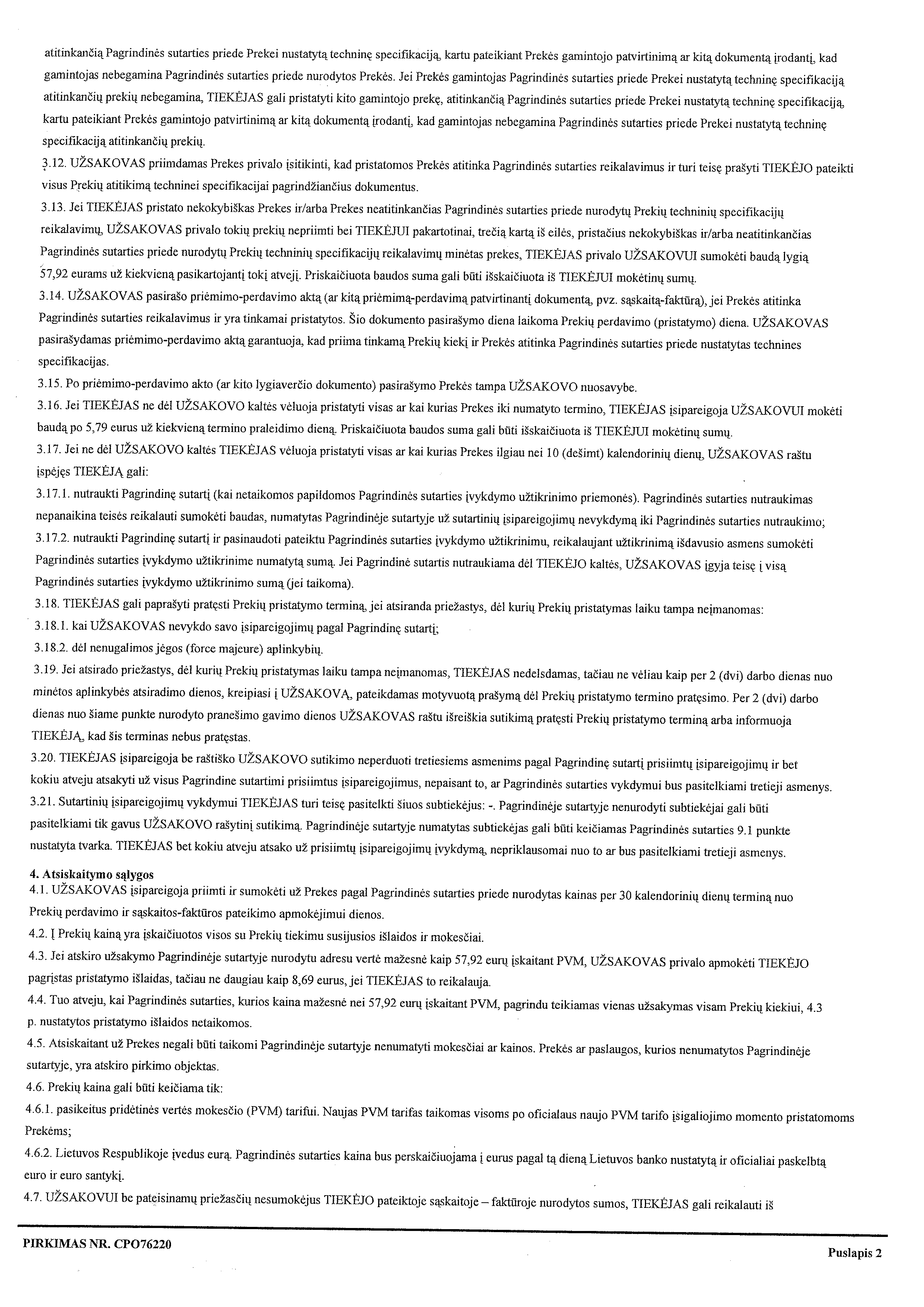 atitinkančią Pagrindinės sutarties priede Prekei nustatytą techninę specifikaciją, kartu pateikiant Prekės gamintojo patvirtinimą ar kitą dokumentą įrodantį, kad gamintojas nebegamina Pagrindinės sutarties priede nurodytos Prekės. Jei Prekės gamintojas Pagrindinės sutarties priede Prekei nustatytą techninę specifikaciją atitinkančių prekių nebegamina, TIEKĖJAS gali pristatyti kito gamintojo prekę, atitinkančią Pagrindinės sutarties priede Prekei nustatytą techninę specifikaciją, kartu pateikiant Prekės gamintojo patvirtinimą ar kitą dokumentą įrodantį, kad gamintojas nebegamina Pagrindinės sutarties priede Prekei nustatytą techninę specifikaciją atitinkančių prekių.
3.12. UŽSAKOVAS priimdamas Prekes privalo įsitikinti, kad pristatomos Prekės atitinka Pagrindinės sutarties reikalavimus ir turi teisę prašyti TIEKĖJO pateikti visus Prekių atitikimą techninei specifikacijai pagrindžiančius dokumentus.
3.13. Jei TIEKĖJAS pristato nekokybiškas Prekes ir/arba Prekes neatitinkančias Pagrindinės sutarties priede nurodytų Prekių techninių specifikacijų reikalavimų, UŽSAKOVAS privalo tokių prekių nepriimti bei TIEKĖJUI pakartotinai, trečią kartą iš eilės, pristačius nekokybiškas ir/arba neatitinkančias Pagrindinės sutarties priede nurodytų Prekių techninių specifikacijų reikalavimų minėtas prekes, TIEKĖJAS privalo UŽSAKOVUI sumokėti baudą lygią 57,92 eurams už kiekvieną pasikartojantį tokį atvejį. Priskaičiuota baudos suma gali būti išskaičiuota iš TIEKĖJUI mokėtinų sumų.
3.14. UŽSAKOVAS pasirašo priėmimo-perdavimo aktą (ar kitą priėmimą-perdavimą patvirtinantį dokumentą, pvz. sąskaitą-faktūrą), jei Prekės atitinka Pagrindinės sutarties reikalavimus ir yra tinkamai pristatytos. Šio dokumento pasirašymo diena laikoma Prekių perdavimo (pristatymo) diena. UŽSAKOVAS pasirašydamas priėmimo-perdavimo aktą garantuoja, kad priima tinkamą Prekių kiekį ir Prekės atitinka Pagrindinės sutarties priede nustatytas technines specifikacijas.
3.15. Po priėmimo-perdavimo akto (ar kito lygiaverčio dokumento) pasirašymo Prekės tampa UŽSAKOVO nuosavybe.
3.16. Jei TIEKĖJAS ne dėl UŽSAKOVO kaltės vėluoja pristatyti visas ar kai kurias Prekes iki numatyto termino, TIEKĖJAS įsipareigoja UŽSAKOVUI mokėti baudą po 5,79 eurus už kiekvieną termino praleidimo dieną. Priskaičiuota baudos suma gali būti išskaičiuota iš TIEKĖJUI mokėtinų sumų.
3.17. Jei ne dėl UŽSAKOVO kaltės TIEKĖJAS vėluoja pristatyti visas ar kai kurias Prekes ilgiau nei 10 (dešimt) kalendorinių dienų, UŽSAKOVAS raštu įspėjęs TIEKĖJĄ gali:
3.17.1. nutraukti Pagrindinę sutartį (kai netaikomos papildomos Pagrindinės sutarties įvykdymo užtikrinimo priemonės). Pagrindinės sutarties nutraukimas nepanaikina teisės reikalauti sumokėti baudas, numatytas Pagrindinėje sutartyje už sutartinių įsipareigojimų nevykdymą iki Pagrindinės sutarties nutraukimo;
3.17.2. nutraukti Pagrindinę sutartį ir pasinaudoti pateiktu Pagrindinės sutarties įvykdymo užtikrinimu, reikalaujant užtikrinimą išdavusio asmens sumokėti Pagrindinės sutarties įvykdymo užtikrinime numatytą sumą. Jei Pagrindinė sutartis nutraukiama dėl TIEKĖJO kaltės, UŽSAKOVAS įgyja teisę į visą Pagrindinės sutarties įvykdymo užtikrinimo sumą (jei taikoma).
3.18. TIEKĖJAS gali paprašyti pratęsti Prekių pristatymo terminą, jei atsiranda priežastys, dėl kurių Prekių pristatymas laiku tampa neįmanomas:
3.18.1. kai UŽSAKOVAS nevykdo savo įsipareigojimų pagal Pagrindinę sutartį;
3.18.2. dėl nenugalimos jėgos (force majeure) aplinkybių.
3.19. Jei atsirado priežastys, dėl kurių Prekių pristatymas laiku tampa neįmanomas, TIEKĖJAS nedelsdamas, tačiau ne vėliau kaip per 2 (dvi) darbo dienas nuo minėtos aplinkybės atsiradimo dienos, kreipiasi į UŽSAKOVĄ, pateikdamas motyvuotą prašymą dėl Prekių pristatymo termino pratęsimo. Per 2 (dvi) darbo dienas nuo šiame punkte nurodyto pranešimo gavimo dienos UŽSAKOVAS raštu išreiškia sutikimą pratęsti Prekių pristatymo terminą arba informuoja TIEKĖJĄ, kad šis terminas nebus pratęstas.
3.20. TIEKĖJAS įsipareigoja be raštiško UŽSAKOVO sutikimo neperduoti tretiesiems asmenims pagal Pagrindinę sutartį prisiimtų įsipareigojimų ir bet kokiu atveju atsakyti už visus Pagrindine sutartimi prisiimtus įsipareigojimus, nepaisant to, ar Pagrindinės sutarties vykdymui bus pasitelkiami tretieji asmenys.
3.21. Sutartinių įsipareigojimų vykdymui TIEKĖJAS turi teisę pasitelkti šiuos subtiekėjus: -. Pagrindinėje sutartyje nenurodyti subtiekėjai gali būti pasitelkiami tik gavus UŽSAKOVO rašytinį sutikimą. Pagrindinėje sutartyje numatytas subtiekėjas gali būti keičiamas Pagrindinės sutarties 9.1 punkte nustatyta tvarka. TIEKĖJAS bet kokiu atveju atsako už prisiimtų įsipareigojimų įvykdymą, nepriklausomai nuo to ar bus pasitelkiami tretieji asmenys.

4. Atsiskaitymo sąlygos
4.1. UŽSAKOVAS įsipareigoja priimti ir sumokėti už Prekes pagal Pagrindinės sutarties priede nurodytas kainas per 30 kalendorinių dienų terminą nuo Prekių perdavimo ir sąskaitos-faktūros pateikimo apmokėjimui dienos.
4.2. Į Prekių kainą yra įskaičiuotos visos su Prekių tiekimu susijusios išlaidos ir mokesčiai.
4.3. Jei atskiro užsakymo Pagrindinėje sutartyje nurodytu adresu vertė mažesnė kaip 57,92 eurų įskaitant PVM, UŽSAKOVAS privalo apmokėti TIEKĖJO pagrįstas pristatymo išlaidas, tačiau ne daugiau kaip 8,69 eurus, jei TIEKĖJAS to reikalauja.
4.4. Tuo atveju, kai Pagrindinės sutarties, kurios kaina mažesnė nei 57,92 eurų įskaitant PVM, pagrindu teikiamas vienas užsakymas visam Prekių kiekiui, 4.3 p. nustatytos pristatymo išlaidos netaikomos.
4.5. Atsiskaitant už Prekes negali būti taikomi Pagrindinėje sutartyje nenumatyti mokesčiai ar kainos. Prekės ar paslaugos, kurios nenumatytos Pagrindinėje sutartyje, yra atskiro pirkimo objektas.
4.6. Prekių kaina gali būti keičiama tik:
4.6.1. pasikeitus pridėtinės vertės mokesčio (PVM) tarifui. Naujas PVM tarifas taikomas visoms po oficialaus naujo PVM tarifo įsigaliojimo momento pristatomoms Prekėms;
4.6.2. Lietuvos Respublikoje įvedus eurą. Pagrindinės sutarties kaina bus perskaičiuojama į eurus pagal tą dieną Lietuvos banko nustatytą ir oficialiai paskelbtą euro ir euro santykį.
4.7. UŽSAKOVUI be pateisinamų priežasčių nesumokėjus TIEKĖJO pateiktoje sąskaitoje – faktūroje nurodytos sumos, TIEKĖJAS gali reikalauti iš

PIRKIMAS NR. CPO76220
Puslapis 2